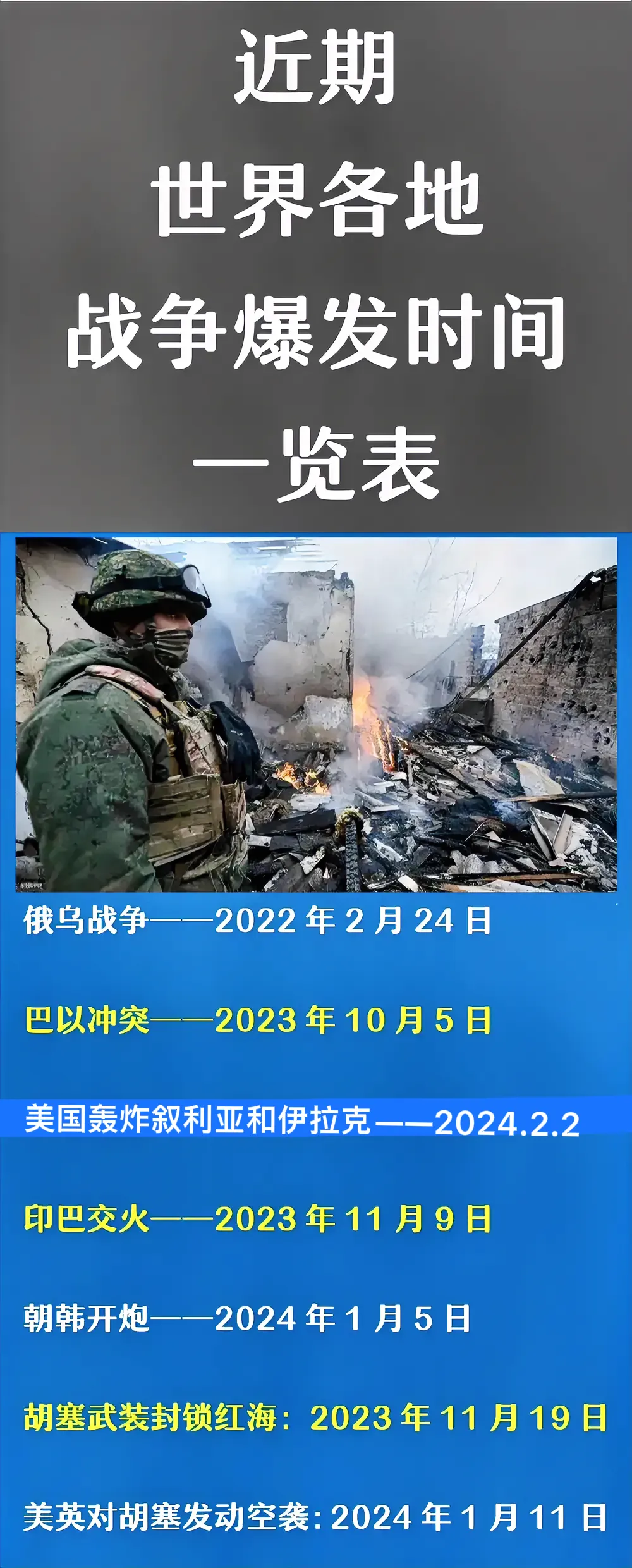 近期
世界各地
战争爆发时间
一览表

俄乌战争——2022 年 2 月 24 日

巴以冲突——2023 年 10 月 5 日

美国轰炸叙利亚和伊拉克——2024.2.2

印巴交火——2023 年 11 月 9 日

朝韩开炮——2024 年 1 月 5 日

胡塞武装封锁红海：2023 年 11 月 19 日

美英对胡塞发动空袭：2024 年 1 月 11 日